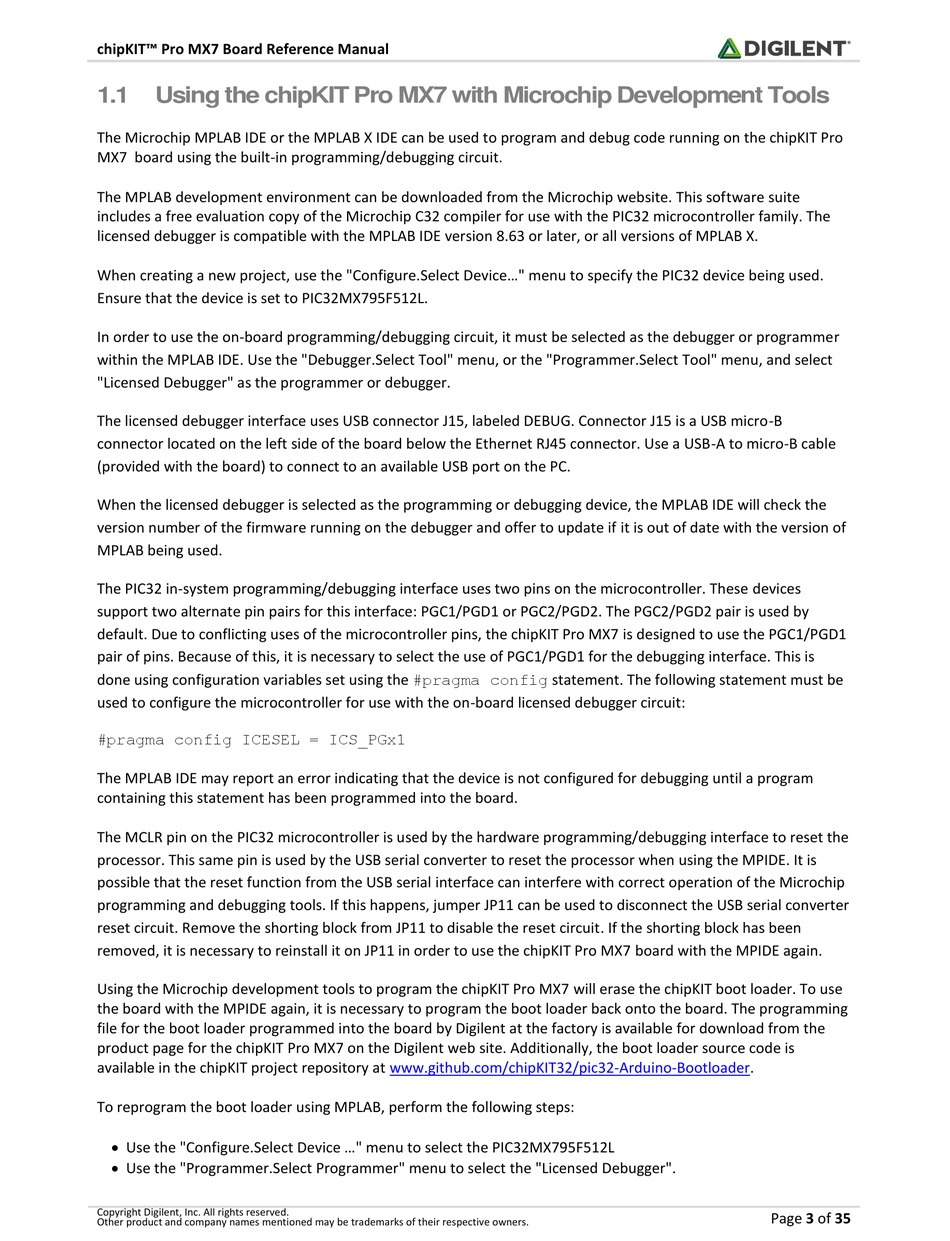 chipKIT™ Pro MX7 Board Reference Manual

DIGILENT®

1.1 Using the chipKIT Pro MX7 with Microchip Development Tools

The Microchip MPLAB IDE or the MPLAB X IDE can be used to program and debug code running on the chipKIT Pro MX7 board using the built-in programming/debugging circuit.

The MPLAB development environment can be downloaded from the Microchip website. This software suite includes a free evaluation copy of the Microchip C32 compiler for use with the PIC32 microcontroller family. The licensed debugger is compatible with the MPLAB IDE version 8.63 or later, or all versions of MPLAB X.

When creating a new project, use the "Configure.Select Device…" menu to specify the PIC32 device being used. Ensure that the device is set to PIC32MX795F512L.

In order to use the on-board programming/debugging circuit, it must be selected as the debugger or programmer within the MPLAB IDE. Use the "Debugger.Select Tool" menu, or the "Programmer.Select Tool" menu, and select "Licensed Debugger" as the programmer or debugger.

The licensed debugger interface uses USB connector J15, labeled DEBUG. Connector J15 is a USB micro-B connector located on the left side of the board below the Ethernet RJ45 connector. Use a USB-A to micro-B cable (provided with the board) to connect to an available USB port on the PC.

When the licensed debugger is selected as the programming or debugging device, the MPLAB IDE will check the version number of the firmware running on the debugger and offer to update if it is out of date with the version of MPLAB being used.

The PIC32 in-system programming/debugging interface uses two pins on the microcontroller. These devices support two alternate pin pairs for this interface: PGC1/PGD1 or PGC2/PGD2. The PGC2/PGD2 pair is used by default. Due to conflicting uses of the microcontroller pins, the chipKIT Pro MX7 is designed to use the PGC1/PGD1 pair of pins. Because of this, it is necessary to select the use of PGC1/PGD1 for the debugging interface. This is done using configuration variables set using the #pragma config statement. The following statement must be used to configure the microcontroller for use with the on-board licensed debugger circuit:

#pragma config ICESEL = ICS_PGx1

The MPLAB IDE may report an error indicating that the device is not configured for debugging until a program containing this statement has been programmed into the board.

The MCLR pin on the PIC32 microcontroller is used by the hardware programming/debugging interface to reset the processor. This same pin is used by the USB serial converter to reset the processor when using the MPIDE. It is possible that the reset function from the USB serial interface can interfere with correct operation of the Microchip programming and debugging tools. If this happens, jumper JP11 can be used to disconnect the USB serial converter reset circuit. Remove the shorting block from JP11 to disable the reset circuit. If the shorting block has been removed, it is necessary to reinstall it on JP11 in order to use the chipKIT Pro MX7 board with the MPIDE again.

Using the Microchip development tools to program the chipKIT Pro MX7 will erase the chipKIT boot loader. To use the board with the MPIDE again, it is necessary to program the boot loader back onto the board. The programming file for the boot loader programmed into the board by Digilent at the factory is available for download from the product page for the chipKIT Pro MX7 on the Digilent web site. Additionally, the boot loader source code is available in the chipKIT project repository at www.github.com/chipKIT32/pic32-Arduino-Bootloader.

To reprogram the boot loader using MPLAB, perform the following steps:

• Use the "Configure.Select Device …" menu to select the PIC32MX795F512L
• Use the "Programmer.Select Programmer" menu to select the "Licensed Debugger".

Copyright Digilent, Inc. All rights reserved.
Other product and company names mentioned may be trademarks of their respective owners.

Page 3 of 35